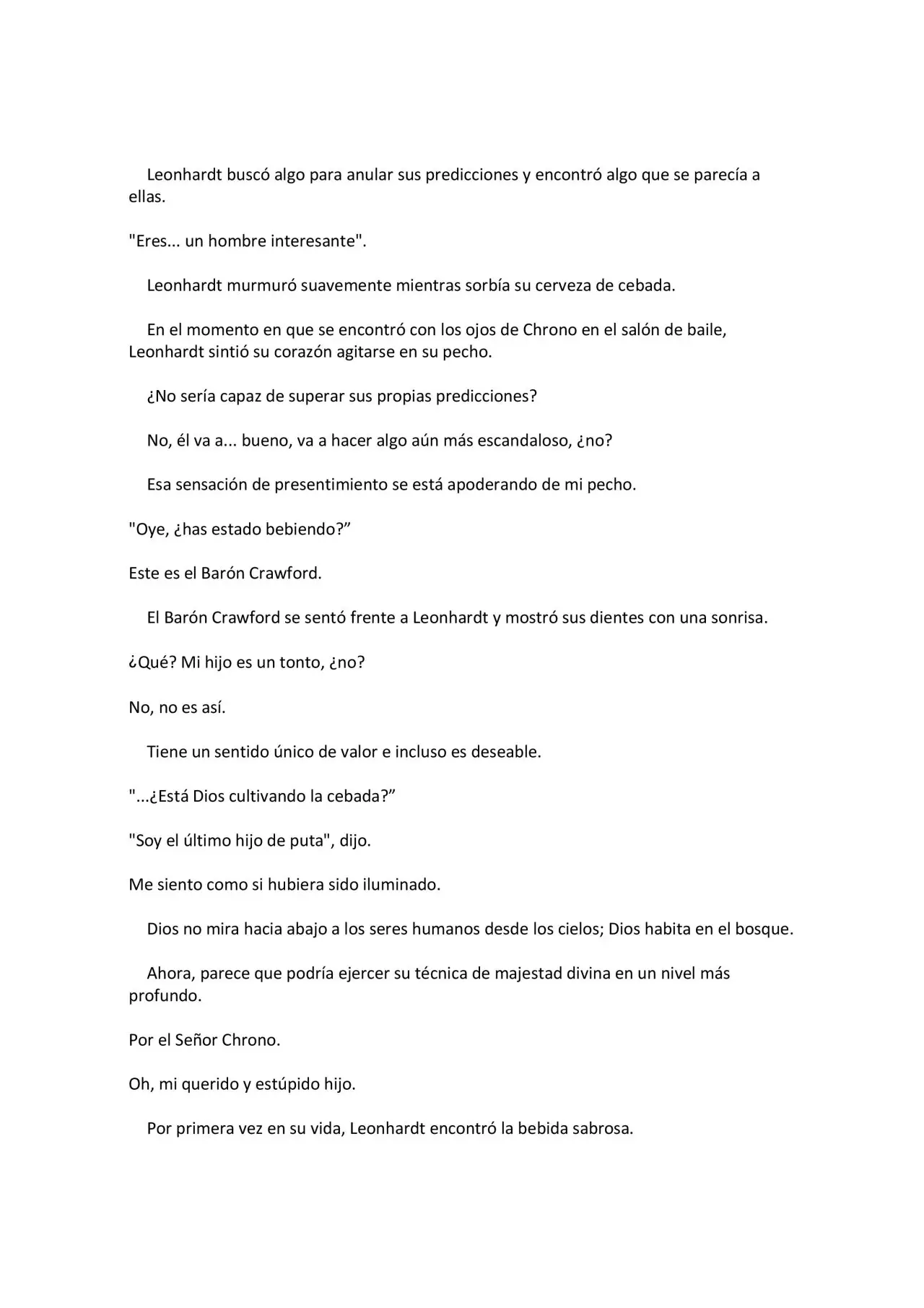 Leonhardt buscó algo para anular sus predicciones y encontró algo que se parecía a ellas.

"Eres... un hombre interesante".

Leonhardt murmuró suavemente mientras sorbía su cerveza de cebada.

En el momento en que se encontró con los ojos de Chrono en el salón de baile, Leonhardt sintió su corazón agitarse en su pecho.

¿No sería capaz de superar sus propias predicciones?

No, él va a... bueno, va a hacer algo aún más escandaloso, ¿no?

Esa sensación de presentimiento se está apoderando de mi pecho.

"Oye, ¿has estado bebiendo?"

Este es el Barón Crawford.

El Barón Crawford se sentó frente a Leonhardt y mostró sus dientes con una sonrisa.

¿Qué? Mi hijo es un tonto, ¿no?

No, no es así.

Tiene un sentido único de valor e incluso es deseable.

"...¿Está Dios cultivando la cebada?"

"Soy el último hijo de puta", dijo.

Me siento como si hubiera sido iluminado.

Dios no mira hacia abajo a los seres humanos desde los cielos; Dios habita en el bosque.

Ahora, parece que podría ejercer su técnica de majestad divina en un nivel más profundo.

Por el Señor Chrono.

Oh, mi querido y estúpido hijo.

Por primera vez en su vida, Leonhardt encontró la bebida sabrosa.